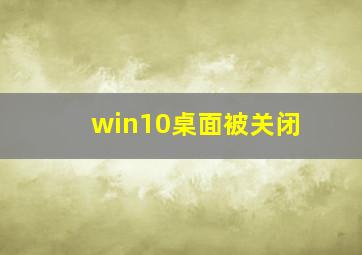 win10桌面被关闭